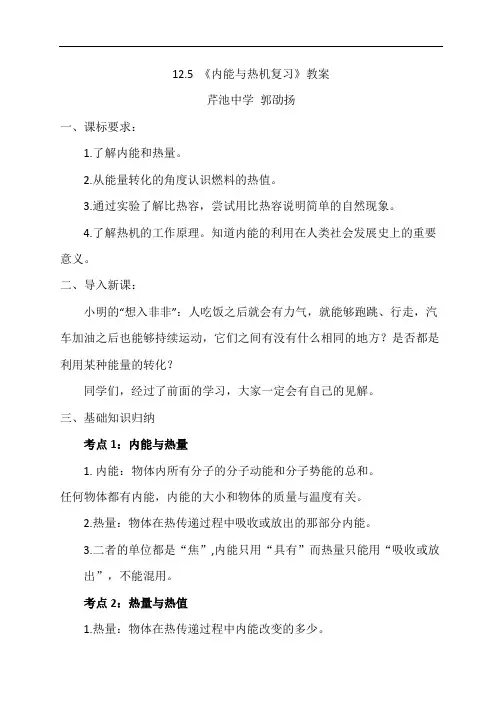 12.5 《内能与热机复习》教案

芹池中学 郭劭扬

一、课标要求：

1.了解内能和热量。

2.从能量转化的角度认识燃料的热值。

3.通过实验了解比热容，尝试用比热容说明简单的自然现象。

4.了解热机的工作原理。知道内能的利用在人类社会发展史上的重要意义。

二、导入新课：

小明的“想入非非”：人吃饭之后就会有力气，就能够跑跳、行走，汽车加油之后也能够持续运动，它们之间有没有什么相同的地方？是否都是利用某种能量的转化？

同学们，经过了前面的学习，大家一定会有自己的见解。

三、基础知识归纳

考点 1：内能与热量

1. 内能：物体内所有分子的分子动能和分子势能的总和。

任何物体都有内能，内能的大小和物体的质量与温度有关。

2.热量：物体在热传递过程中吸收或放出的那部分内能。

3.二者的单位都是“焦”,内能只用“具有”而热量只能用“吸收或放出”，不能混用。

考点 2：热量与热值

1.热量：物体在热传递过程中内能改变的多少。